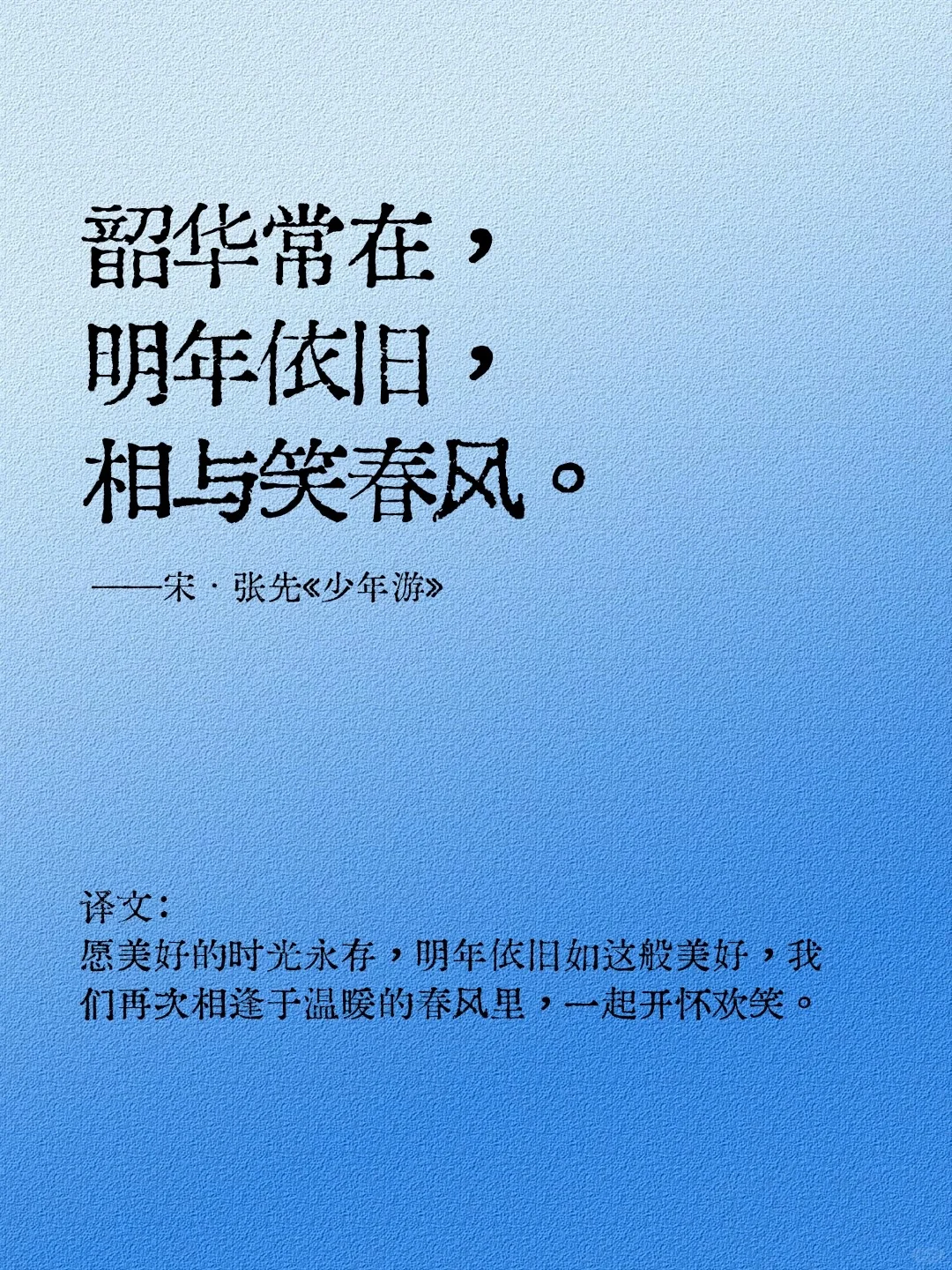 韶华常在，
明年依旧，
相与笑春风。

——宋 · 张先《少年游》

译文：
愿美好的时光永存，明年依旧如这般美好，我们再次相逢于温暖的春风里，一起开怀欢笑。